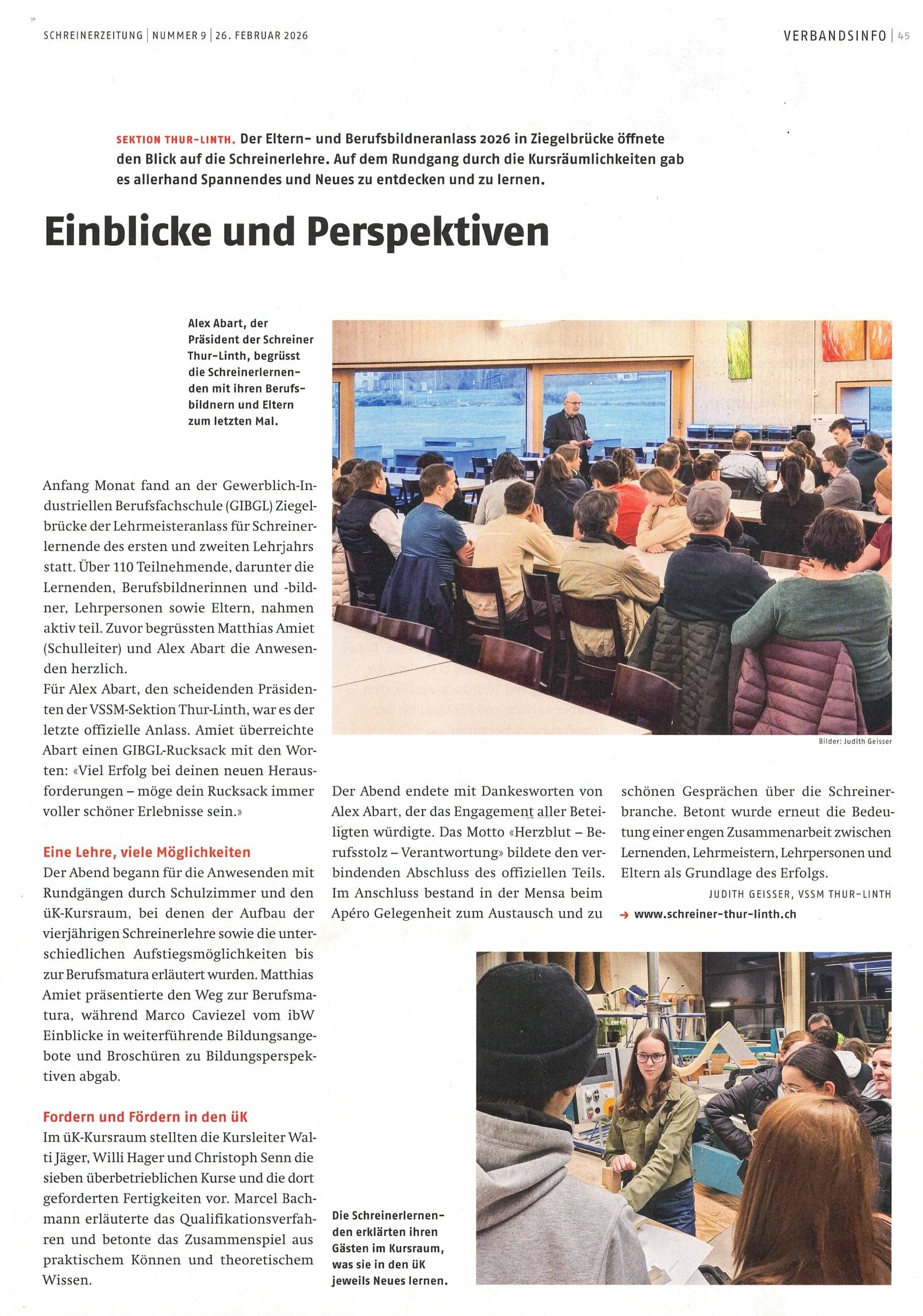 SCHREINERZEITUNG | NUMMER 9 | 26. FEBRUAR 2026

VERBANDSINFO | 45

SEKTION THUR-LINTH. Der Eltern- und Berufsbildneranlass 2026 in Ziegelbrücke öffnete den Blick auf die Schreinerlehre. Auf dem Rundgang durch die Kursräumlichkeiten gab es allerhand Spannendes und Neues zu entdecken und zu lernen.

Einblicke und Perspektiven

Alex Abart, der Präsident der Schreiner Thur-Linth, begrüsst die Schreinerlernenden mit ihren Berufsbildnern und Eltern zum letzten Mal.

Bilder: Judith Geisser

Anfang Monat fand an der Gewerblich-Industriellen Berufsfachschule (GIBGL) Ziegelbrücke der Lehrmeisteranlass für Schreinerlernende des ersten und zweiten Lehrjahrs statt. Über 110 Teilnehmende, darunter die Lernenden, Berufsbildnerinnen und -bildner, Lehrpersonen sowie Eltern, nahmen aktiv teil. Zuvor begrüssten Matthias Amiet (Schulleiter) und Alex Abart die Anwesenden herzlich.
Für Alex Abart, den scheidenden Präsidenten der VSSM-Sektion Thur-Linth, war es der letzte offizielle Anlass. Amiet überreichte Abart einen GIBGL-Rucksack mit den Worten: «Viel Erfolg bei deinen neuen Herausforderungen – möge dein Rucksack immer voller schöner Erlebnisse sein.»

Eine Lehre, viele Möglichkeiten
Der Abend begann für die Anwesenden mit Rundgängen durch Schulzimmer und den üK-Kursraum, bei denen der Aufbau der vierjährigen Schreinerlehre sowie die unterschiedlichen Aufstiegsmöglichkeiten bis zur Berufsmatura erläutert wurden. Matthias Amiet präsentierte den Weg zur Berufsmatura, während Marco Caviezel vom ibW Einblicke in weiterführende Bildungsangebote und Broschüren zu Bildungsperspektiven abgab.

Fordern und Fördern in den üK
Im üK-Kursraum stellten die Kursleiter Walti Jäger, Willi Hager und Christoph Senn die sieben überbetrieblichen Kurse und die dort geforderten Fertigkeiten vor. Marcel Bachmann erläuterte das Qualifikationsverfahren und betonte das Zusammenspiel aus praktischem Können und theoretischem Wissen.

Der Abend endete mit Dankesworten von Alex Abart, der das Engagement aller Beteiligten würdigte. Das Motto «Herzblut – Berufsstolz – Verantwortung» bildete den verbindenden Abschluss des offiziellen Teils. Im Anschluss bestand in der Mensa beim Apéro Gelegenheit zum Austausch und zu schönen Gesprächen über die Schreinerbranche. Betont wurde erneut die Bedeutung einer engen Zusammenarbeit zwischen Lernenden, Lehrmeistern, Lehrpersonen und Eltern als Grundlage des Erfolgs.

JUDITH GEISSER, VSSM THUR-LINTH

→ www.schreiner-thur-linth.ch

Die Schreinerlernenden erklärten ihren Gästen im Kursraum, was sie in den üK jeweils Neues lernen.